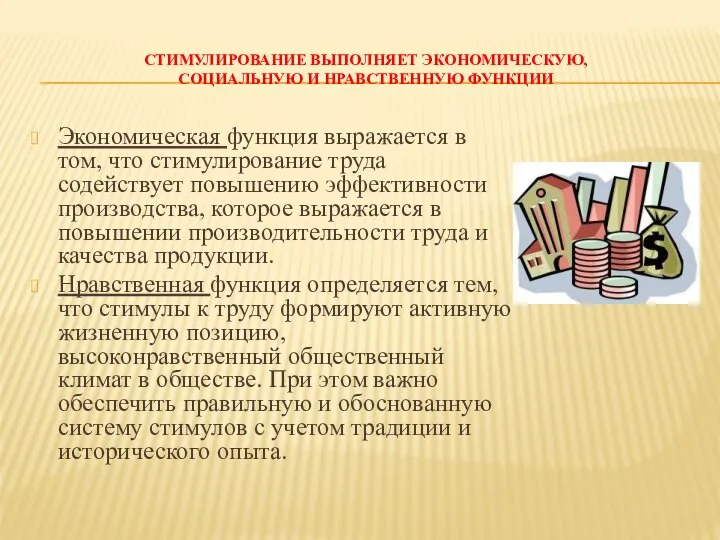 СТИМУЛИРОВАНИЕ ВЫПОЛНЯЕТ ЭКОНОМИЧЕСКУЮ, СОЦИАЛЬНУЮ И НРАВСТВЕННУЮ ФУНКЦИИ

Экономическая функция выражается в том, что стимулирование труда содействует повышению эффективности производства, которое выражается в повышении производительности труда и качества продукции.

Нравственная функция определяется тем, что стимулы к труду формируют активную жизненную позицию, высоконравственный общественный климат в обществе. При этом важно обеспечить правильную и обоснованную систему стимулов с учетом традиции и исторического опыта.

$